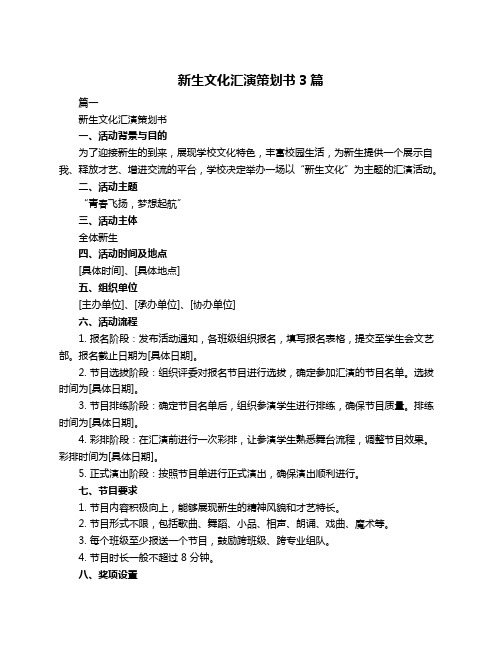 新生文化汇演策划书 3 篇

篇一

新生文化汇演策划书

一、活动背景与目的

为了迎接新生的到来，展现学校文化特色，丰富校园生活，为新生提供一个展示自我、释放才艺、增进交流的平台，学校决定举办一场以“新生文化”为主题的汇演活动。

二、活动主题

“青春飞扬，梦想起航”

三、活动主体

全体新生

四、活动时间及地点

[具体时间]、[具体地点]

五、组织单位

[主办单位]、[承办单位]、[协办单位]

六、活动流程

1. 报名阶段：发布活动通知，各班级组织报名，填写报名表格，提交至学生会文艺部。报名截止日期为[具体日期]。

2. 节目选拔阶段：组织评委对报名节目进行选拔，确定参加汇演的节目名单。选拔时间为[具体日期]。

3. 节目排练阶段：确定节目名单后，组织参演学生进行排练，确保节目质量。排练时间为[具体日期]。

4. 彩排阶段：在汇演前进行一次彩排，让参演学生熟悉舞台流程，调整节目效果。彩排时间为[具体日期]。

5. 正式演出阶段：按照节目单进行正式演出，确保演出顺利进行。

七、节目要求

1. 节目内容积极向上，能够展现新生的精神风貌和才艺特长。

2. 节目形式不限，包括歌曲、舞蹈、小品、相声、朗诵、戏曲、魔术等。

3. 每个班级至少报送一个节目，鼓励跨班级、跨专业组队。

4. 节目时长一般不超过 8 分钟。

八、奖项设置